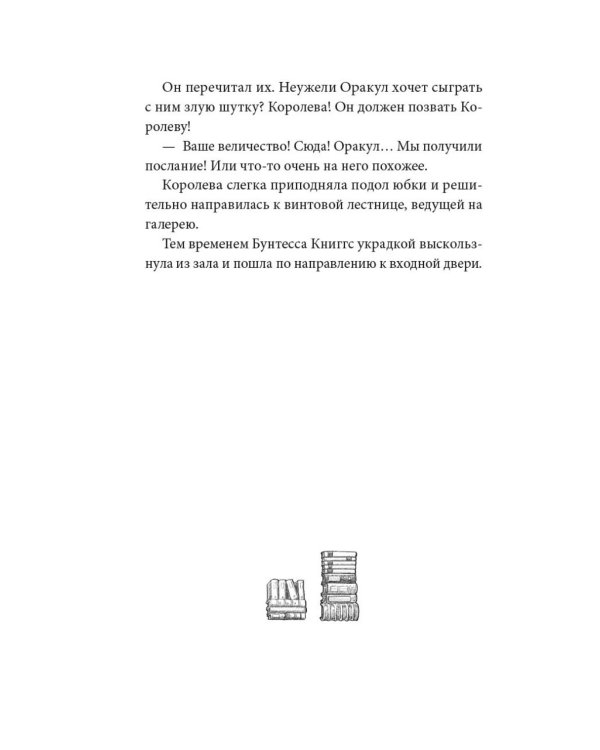 Он перечитал их. Неужели Оракул хочет сыграть с ним злую шутку? Королева! Он должен позвать Королеву!

— Ваше величество! Сюда! Оракул… Мы получили послание! Или что-то очень на него похожее.

Королева слегка приподняла подол юбки и решительно направилась к винтовой лестнице, ведущей на галерею.

Тем временем Бунтесса Книггс украдкой выскользнула из зала и пошла по направлению к входной двери.